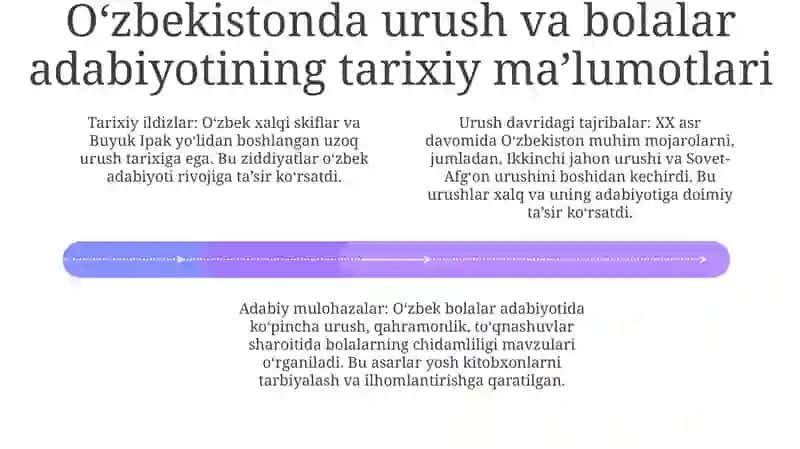 Oʻzbekistonda urush va bolalar adabiyotining tarixiy maʼlumotlari

Tarixiy ildizlar: Oʻzbek xalqi skiflar va Buyuk Ipak yoʻlidan boshlangan uzoq urush tarixiga ega. Bu ziddiyatlar oʻzbek adabiyoti rivojiga taʼsir koʻrsatdi.

Urush davridagi tajribalar: XX asr davomida Oʻzbekiston muhim mojarolarni, jumladan, Ikkinchi jahon urushi va Sovet-Afgʻon urushini boshidan kechirdi. Bu urushlar xalq va uning adabiyotiga doimiy taʼsir koʻrsatdi.

Adabiy mulohazalar: Oʻzbek bolalar adabiyotida koʻpincha urush, qahramonlik, toʻqnashuvlar sharoitida bolalarning chidamliligi mavzulari oʻrganiladi. Bu asarlar yosh kitobxonlarni tarbiyalash va ilhomlantirishga qaratilgan.